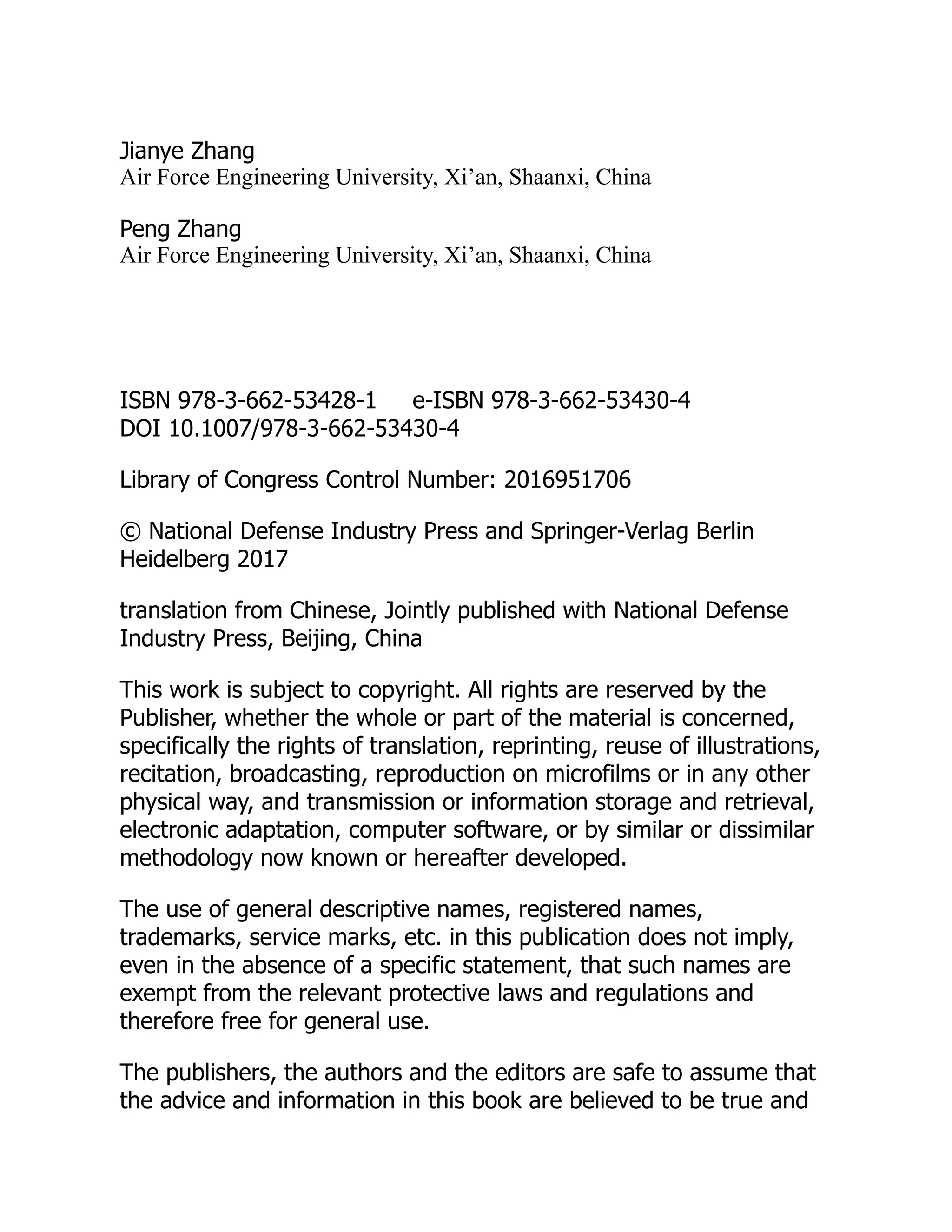 Jianye Zhang
Air Force Engineering University, Xi’an, Shaanxi, China

Peng Zhang
Air Force Engineering University, Xi’an, Shaanxi, China

ISBN 978-3-662-53428-1 e-ISBN 978-3-662-53430-4
DOI 10.1007/978-3-662-53430-4

Library of Congress Control Number: 2016951706

© National Defense Industry Press and Springer-Verlag Berlin Heidelberg 2017

translation from Chinese, Jointly published with National Defense Industry Press, Beijing, China

This work is subject to copyright. All rights are reserved by the Publisher, whether the whole or part of the material is concerned, specifically the rights of translation, reprinting, reuse of illustrations, recitation, broadcasting, reproduction on microfilms or in any other physical way, and transmission or information storage and retrieval, electronic adaptation, computer software, or by similar or dissimilar methodology now known or hereafter developed.

The use of general descriptive names, registered names, trademarks, service marks, etc. in this publication does not imply, even in the absence of a specific statement, that such names are exempt from the relevant protective laws and regulations and therefore free for general use.

The publishers, the authors and the editors are safe to assume that the advice and information in this book are believed to be true and